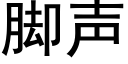 脚声